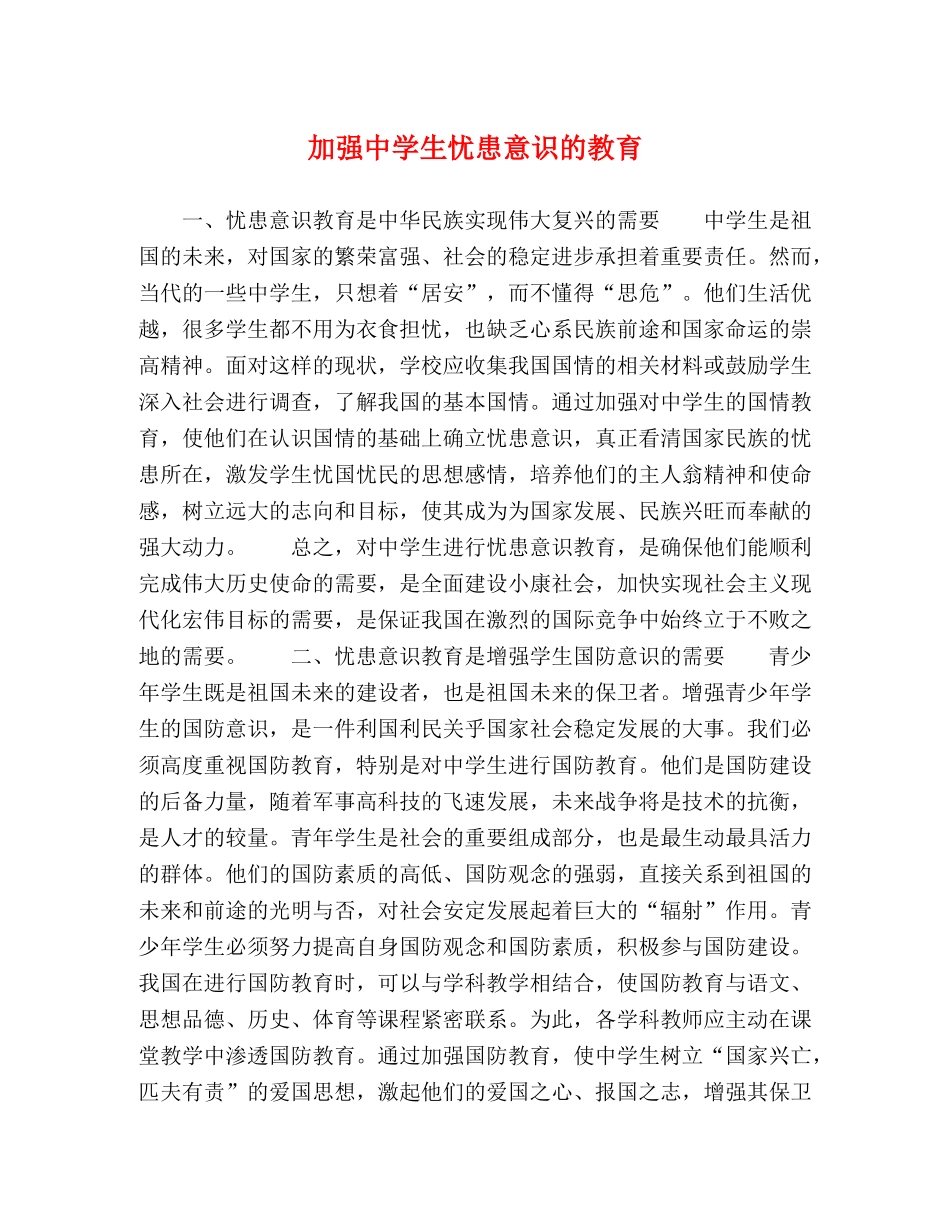 加强中学生忧患意识的教育

一、忧患意识教育是中华民族实现伟大复兴的需要　中学生是祖国的未来，对国家的繁荣富强、社会的稳定进步承担着重要责任。然而，当代的一些中学生，只想着“居安”，而不懂得“思危”。他们生活优越，很多学生都不用为衣食担忧，也缺乏心系民族前途和国家命运的崇高精神。面对这样的现状，学校应收集我国国情的相关材料或鼓励学生深入社会进行调查，了解我国的基本国情。通过加强对中学生的国情教育，使他们在认识国情的基础上确立忧患意识，真正看清国家民族的忧患所在，激发学生忧国忧民的思想感情，培养他们的主人翁精神和使命感，树立远大的志向和目标，使其成为为国家发展、民族兴旺而奉献的强大动力。　总之，对中学生进行忧患意识教育，是确保他们能顺利完成伟大历史使命的需要，是全面建设小康社会，加快实现社会主义现代化宏伟目标的需要，是保证我国在激烈的国际竞争中始终立于不败之地的需要。　二、忧患意识教育是增强学生国防意识的需要　青少年学生既是祖国未来的建设者，也是祖国未来的保卫者。增强青少年学生的国防意识，是一件利国利民关乎国家社会稳定发展的大事。我们必须高度重视国防教育，特别是对中学生进行国防教育。他们是国防建设的后备力量，随着军事高科技的飞速发展，未来战争将是技术的抗衡，是人才的较量。青年学生是社会的重要组成部分，也是最生动最具活力的群体。他们的国防素质的高低、国防观念的强弱，直接关系到祖国的未来和前途的光明与否，对社会安定发展起着巨大的“辐射”作用。青少年学生必须努力提高自身国防观念和国防素质，积极参与国防建设。我国在进行国防教育时，可以与学科教学相结合，使国防教育与语文、思想品德、历史、体育等课程紧密联系。为此，各学科教师应主动在课堂教学中渗透国防教育。通过加强国防教育，使中学生树立“国家兴亡，匹夫有责”的爱国思想，激起他们的爱国之心、报国之志，增强其保卫